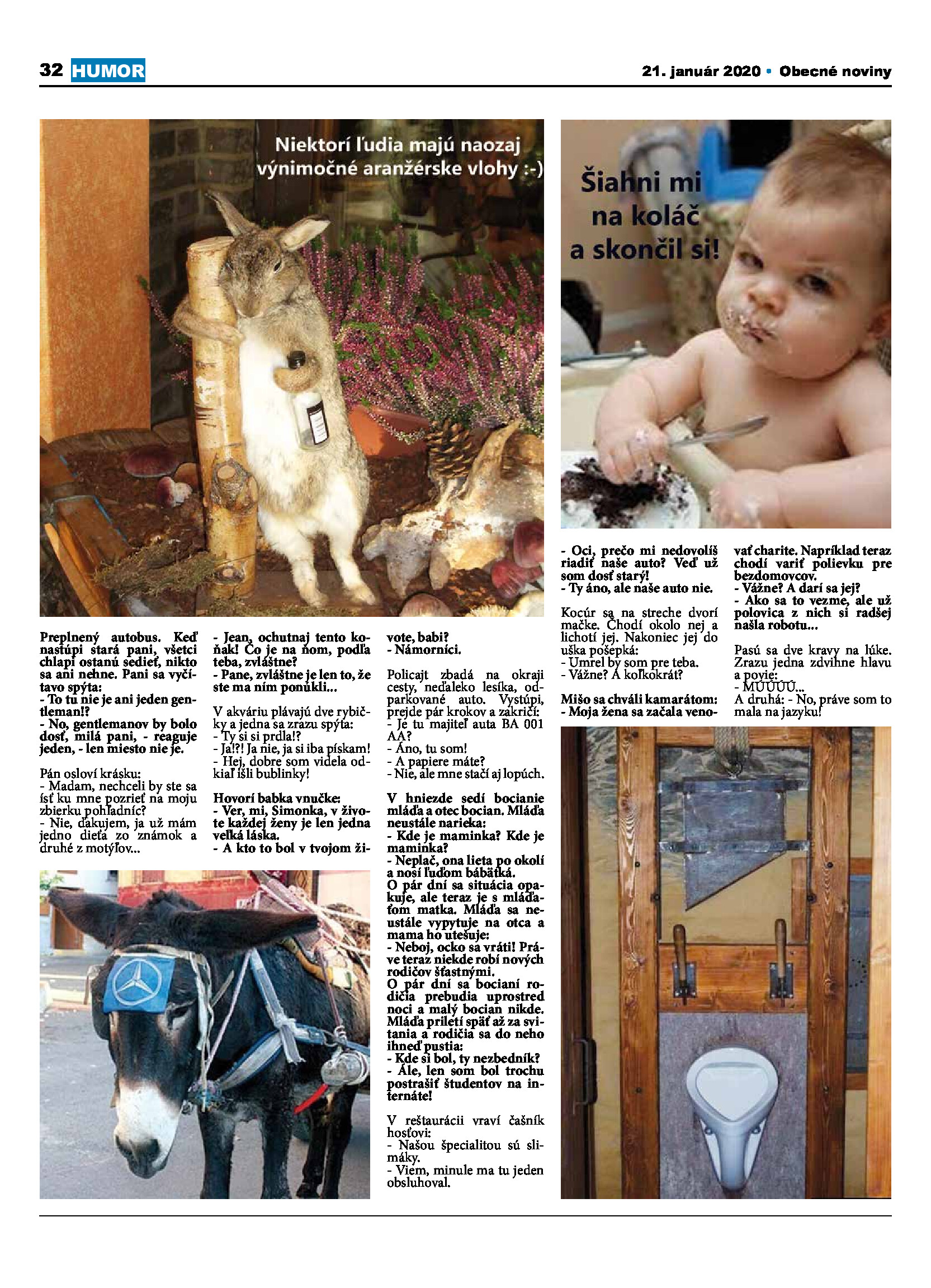 32 HUMOR

21. január 2020 • Obecné noviny

Niektorí ľudia majú naozaj výnimočné aranžérske vlohy :-)

Šiahni mi na koláč a skončil si!

Preplnený autobus. Keď nastúpi stará pani, všetci chlapi ostanú sedieť, nikto sa ani nehne. Pani sa vyčítavo spýta:
- To tu nie je ani jeden gentleman!?
- No, gentlemanov by bolo dosť, milá pani, - reaguje jeden, - len miesto nie je.

Pán osloví krásku:
- Madam, nechceli by ste sa ísť ku mne pozrieť na moju zbierku pohľadníc?
- Nie, ďakujem, ja už mám jedno dieťa zo známok a druhé z motýľov...

- Jean, ochutnaj tento koňak! Čo je na ňom, podľa teba, zvláštne?
- Pane, zvláštne je len to, že ste ma ním ponúkli...

V akváriu plávajú dve rybičky a jedna sa zrazu spýta:
- Ty si si prdla!?
- Ja!?! Ja nie, ja si iba pískam!
- Hej, dobre som videla odkiaľ išli bublinky!

Hovorí babka vnučke:
- Ver, mi, Simonka, v živote každej ženy je len jedna veľká láska.
- A kto to bol v tvojom živote, babi?
- Námorníci.

Policajt zbadá na okraji cesty, neďaleko lesíka, odparkované auto. Vystúpi, prejde pár krokov a zakričí:
- Je tu majiteľ auta BA 001 AA?
- Áno, tu som!
- A papiere máte?
- Nie, ale mne stačí aj lopúch.

V hniezde sedí bocianie mláďa a otec bocian. Mláďa neustále narieka:
- Kde je maminka? Kde je maminka?
- Neplač, ona lieta po okolí a nosí ľuďom bábätká.
O pár dní sa situácia opakuje, ale teraz je s mláďaťom matka. Mláďa sa neustále vypytuje na otca a mama ho utešuje:
- Neboj, ocko sa vráti! Práve teraz niekde robí nových rodičov šťastnými.
O pár dní sa bocianí rodičia prebudia uprostred noci a malý bocian nikde. Mláďa priletí späť až za svitania a rodičia sa do neho ihneď pustia:
- Kde si bol, ty nezbedník?
- Ále, len som bol trochu postrašiť študentov na internáte!

V reštaurácii vraví čašník hosťovi:
- Našou špecialitou sú slimáky.
- Viem, minule ma tu jeden obsluhoval.

- Oci, prečo mi nedovolíš riadiť naše auto? Veď už som dosť starý!
- Ty áno, ale naše auto nie.

Kocúr sa na streche dvorí mačke. Chodí okolo nej a lichotí jej. Nakoniec jej do uška pošepká:
- Umrel by som pre teba.
- Vážne? A koľkokrát?

Mišo sa chváli kamarátom:
- Moja žena sa začala venovať charite. Napríklad teraz chodí variť polievku pre bezdomovcov.
- Vážne? A darí sa jej?
- Ako sa to vezme, ale už polovica z nich si radšej našla robotu...

Pasú sa dve kravy na lúke. Zrazu jedna zdvihne hlavu a povie:
- MÚÚÚÚ...
A druhá: - No, práve som to mala na jazyku!